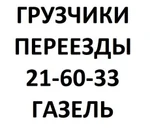 ГРУЗЧИКИ
ПЕРЕЕЗДЫ
21-60-33
ГАЗЕЛЬ